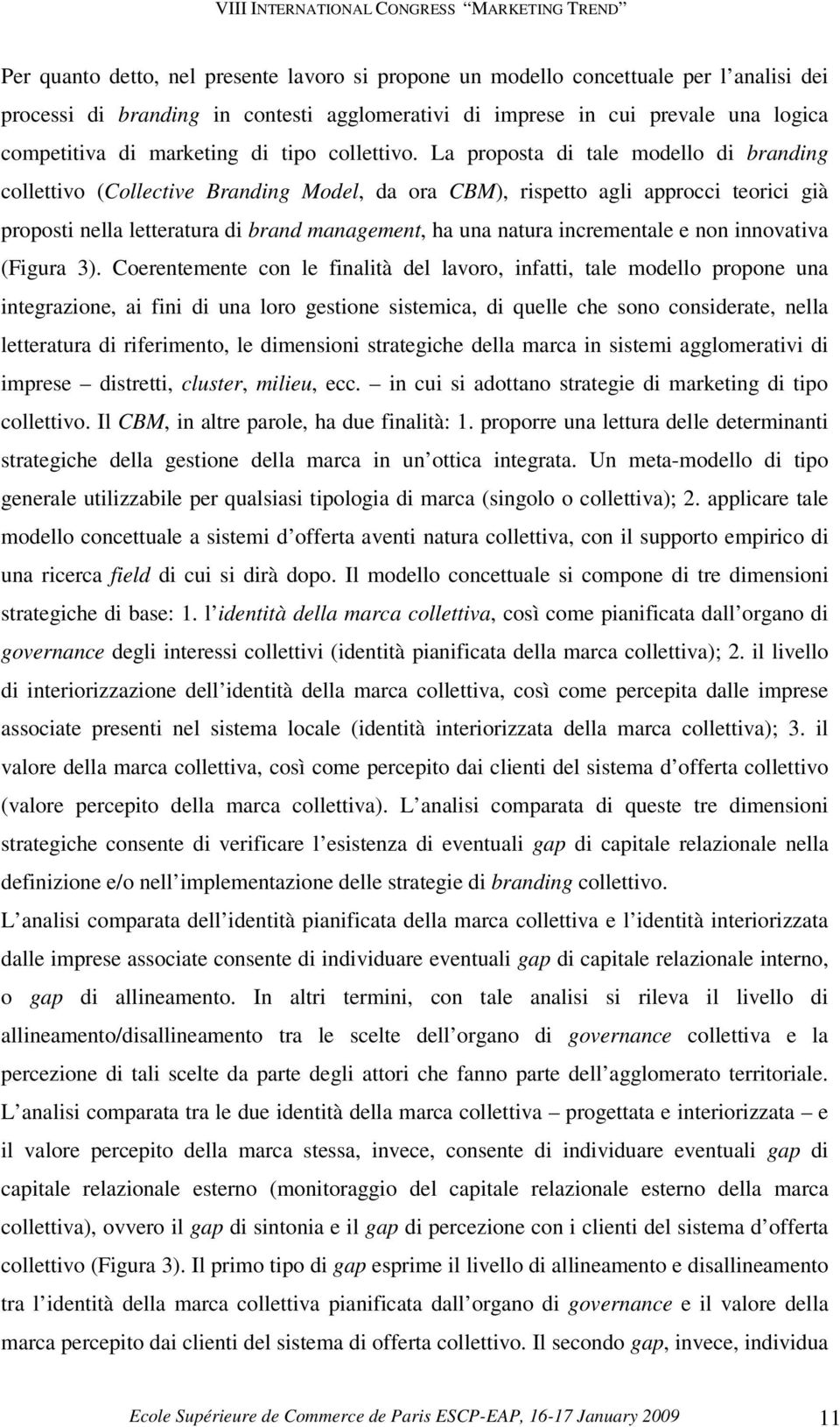 VIII INTERNATIONAL CONGRESS "MARKETING TREND"

Per quanto detto, nel presente lavoro si propone un modello concettuale per l analisi dei processi di branding in contesti agglomerativi di imprese in cui prevale una logica competitiva di marketing di tipo collettivo. La proposta di tale modello di branding collettivo (Collective Branding Model, da ora CBM), rispetto agli approcci teorici già proposti nella letteratura di brand management, ha una natura incrementale e non innovativa (Figura 3). Coerentemente con le finalità del lavoro, infatti, tale modello propone una integrazione, ai fini di una loro gestione sistemica, di quelle che sono considerate, nella letteratura di riferimento, le dimensioni strategiche della marca in sistemi agglomerativi di imprese – distretti, cluster, milieu, ecc. – in cui si adottano strategie di marketing di tipo collettivo. Il CBM, in altre parole, ha due finalità: 1. proporre una lettura delle determinanti strategiche della gestione della marca in un ottica integrata. Un meta-modello di tipo generale utilizzabile per qualsiasi tipologia di marca (singolo o collettiva); 2. applicare tale modello concettuale a sistemi d offerta aventi natura collettiva, con il supporto empirico di una ricerca field di cui si dirà dopo. Il modello concettuale si compone di tre dimensioni strategiche di base: 1. l identità della marca collettiva, così come pianificata dall organo di governance degli interessi collettivi (identità pianificata della marca collettiva); 2. il livello di interiorizzazione dell identità della marca collettiva, così come percepita dalle imprese associate presenti nel sistema locale (identità interiorizzata della marca collettiva); 3. il valore della marca collettiva, così come percepito dai clienti del sistema d offerta collettivo (valore percepito della marca collettiva). L analisi comparata di queste tre dimensioni strategiche consente di verificare l esistenza di eventuali gap di capitale relazionale nella definizione e/o nell implementazione delle strategie di branding collettivo.

L analisi comparata dell identità pianificata della marca collettiva e l identità interiorizzata dalle imprese associate consente di individuare eventuali gap di capitale relazionale interno, o gap di allineamento. In altri termini, con tale analisi si rileva il livello di allineamento/disallineamento tra le scelte dell organo di governance collettiva e la percezione di tali scelte da parte degli attori che fanno parte dell agglomerato territoriale. L analisi comparata tra le due identità della marca collettiva – progettata e interiorizzata – e il valore percepito della marca stessa, invece, consente di individuare eventuali gap di capitale relazionale esterno (monitoraggio del capitale relazionale esterno della marca collettiva), ovvero il gap di sintonia e il gap di percezione con i clienti del sistema d offerta collettivo (Figura 3). Il primo tipo di gap esprime il livello di allineamento e disallineamento tra l identità della marca collettiva pianificata dall organo di governance e il valore della marca percepito dai clienti del sistema di offerta collettivo. Il secondo gap, invece, individua

Ecole Supérieure de Commerce de Paris ESCP-EAP, 16-17 January 2009 11